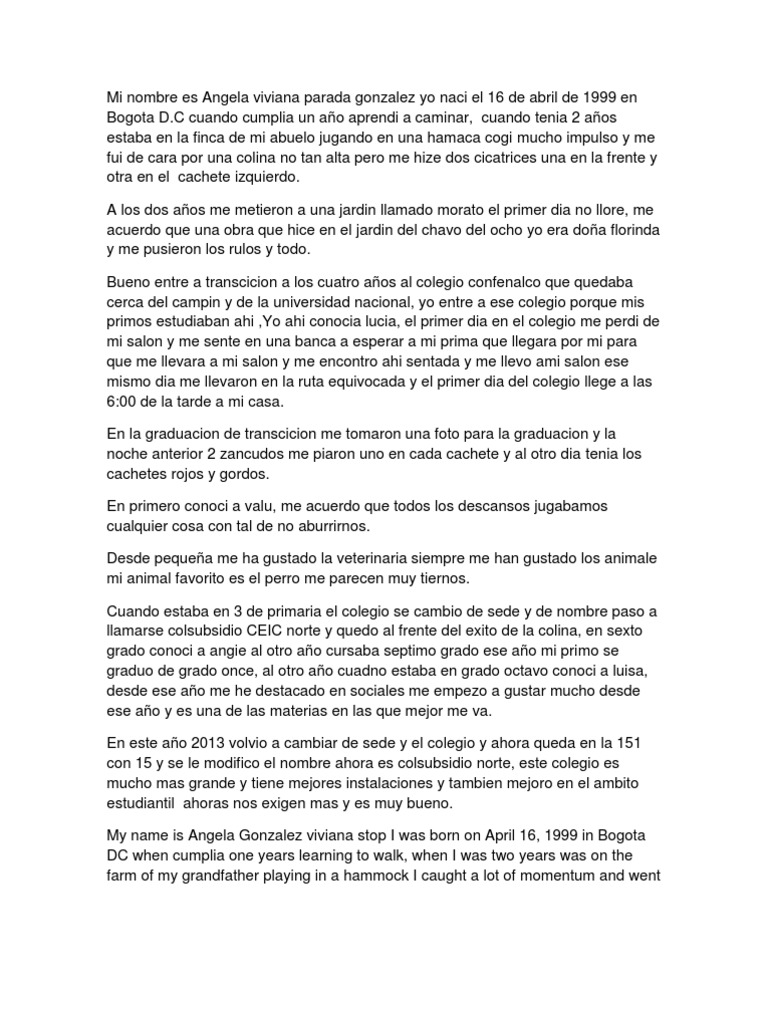 Mi nombre es Angela viviana parada gonzalez yo naci el 16 de abril de 1999 en Bogota D.C cuando cumplia un año aprendi a caminar, cuando tenia 2 años estaba en la finca de mi abuelo jugando en una hamaca cogi mucho impulso y me fui de cara por una colina no tan alta pero me hize dos cicatrices una en la frente y otra en el cachete izquierdo.

A los dos años me metieron a una jardin llamado morato el primer dia no llore, me acuerdo que una obra que hice en el jardin del chavo del ocho yo era doña florinda y me pusieron los rulos y todo.

Bueno entre a transcicion a los cuatro años al colegio confenalco que quedaba cerca del campin y de la universidad nacional, yo entre a ese colegio porque mis primos estudiaban ahi ,Yo ahi conocia lucia, el primer dia en el colegio me perdi de mi salon y me sente en una banca a esperar a mi prima que llegara por mi para que me llevara a mi salon y me encontro ahi sentada y me llevo ami salon ese mismo dia me llevaron en la ruta equivocada y el primer dia del colegio llege a las 6:00 de la tarde a mi casa.

En la graduacion de transcicion me tomaron una foto para la graduacion y la noche anterior 2 zancudos me piaron uno en cada cachete y al otro dia tenia los cachetes rojos y gordos.

En primero conoci a valu, me acuerdo que todos los descansos jugabamos cualquier cosa con tal de no aburrirnos.

Desde pequeña me ha gustado la veterinaria siempre me han gustado los animale mi animal favorito es el perro me parecen muy tiernos.

Cuando estaba en 3 de primaria el colegio se cambio de sede y de nombre paso a llamarse colsubsidio CEIC norte y quedo al frente del exito de la colina, en sexto grado conoci a angie al otro año cursaba septimo grado ese año mi primo se graduo de grado once, al otro año cuadno estaba en grado octavo conoci a luisa, desde ese año me he destacado en sociales me empezo a gustar mucho desde ese año y es una de las materias en las que mejor me va.

En este año 2013 volvio a cambiar de sede y el colegio y ahora queda en la 151 con 15 y se le modifico el nombre ahora es colsubsidio norte, este colegio es mucho mas grande y tiene mejores instalaciones y tambien mejoro en el ambito estudiantil ahoras nos exigen mas y es muy bueno.

My name is Angela Gonzalez viviana stop I was born on April 16, 1999 in Bogota DC when cumplia one years learning to walk, when I was two years was on the farm of my grandfather playing in a hammock I caught a lot of momentum and went